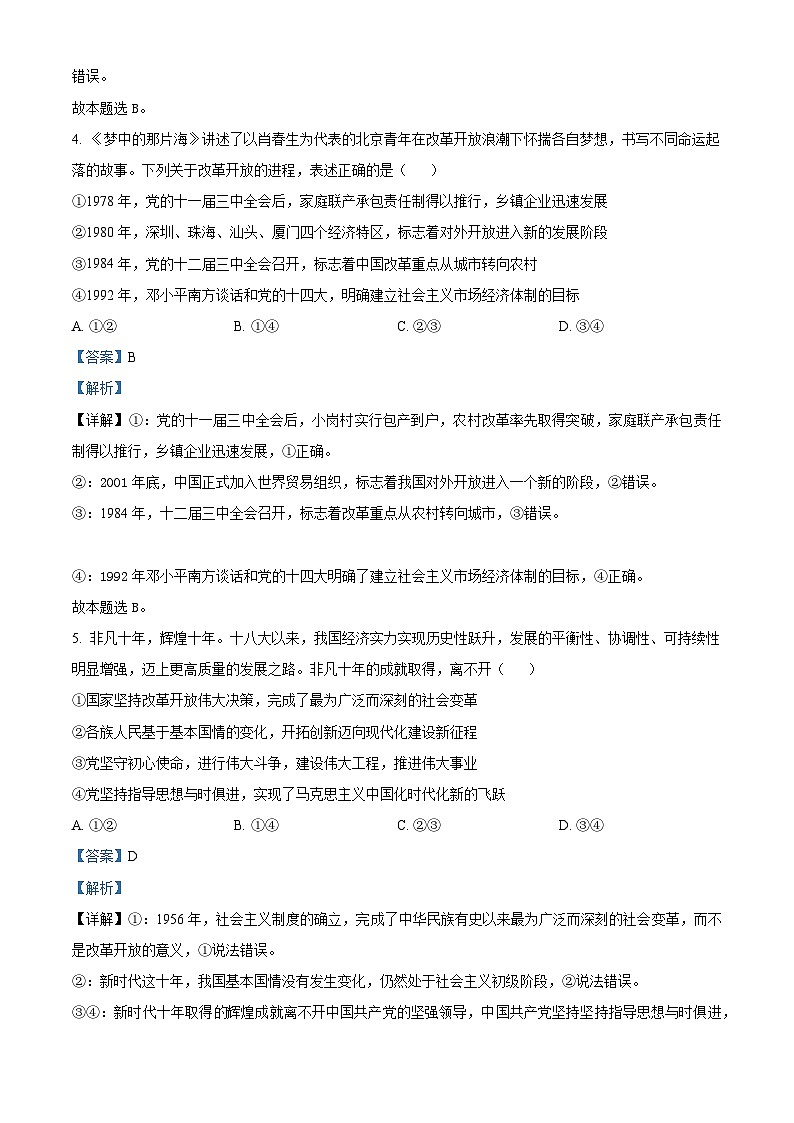 错误。

故本题选 B。

4. 《梦中的那片海》讲述了以肖春生为代表的北京青年在改革开放浪潮下怀揣各自梦想，书写不同命运起落的故事。下列关于改革开放的进程，表述正确的是（　　）

①1978 年，党的十一届三中全会后，家庭联产承包责任制得以推行，乡镇企业迅速发展

②1980 年，深圳、珠海、汕头、厦门四个经济特区，标志着对外开放进入新的发展阶段

③1984 年，党的十二届三中全会召开，标志着中国改革重点从城市转向农村

④1992 年，邓小平南方谈话和党的十四大，明确建立社会主义市场经济体制的目标

A. ①②　　B. ①④　　C. ②③　　D. ③④

【答案】B

【解析】

【详解】①：党的十一届三中全会后，小岗村实行包产到户，农村改革率先取得突破，家庭联产承包责任制得以推行，乡镇企业迅速发展，①正确。

②：2001 年底，中国正式加入世界贸易组织，标志着我国对外开放进入一个新的阶段，②错误。

③：1984 年，十二届三中全会召开，标志着改革重点从农村转向城市，③错误。

④：1992 年邓小平南方谈话和党的十四大明确了建立社会主义市场经济体制的目标，④正确。

故本题选 B。

5. 非凡十年，辉煌十年。十八大以来，我国经济实力实现历史性跃升，发展的平衡性、协调性、可持续性明显增强，迈上更高质量的发展之路。非凡十年的成就取得，离不开（　　）

①国家坚持改革开放伟大决策，完成了最为广泛而深刻的社会变革

②各族人民基于基本国情的变化，开拓创新迈向现代化建设新征程

③党坚守初心使命，进行伟大斗争，建设伟大工程，推进伟大事业

④党坚持指导思想与时俱进，实现了马克思主义中国化时代化新的飞跃

A. ①②　　B. ①④　　C. ②③　　D. ③④

【答案】D

【解析】

【详解】①：1956 年，社会主义制度的确立，完成了中华民族有史以来最为广泛而深刻的社会变革，而不是改革开放的意义，①说法错误。

②：新时代这十年，我国基本国情没有发生变化，仍然处于社会主义初级阶段，②说法错误。

③④：新时代十年取得的辉煌成就离不开中国共产党的坚强领导，中国共产党坚持坚持指导思想与时俱进，